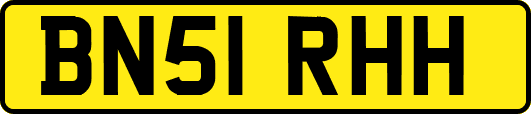 BN51 RHH